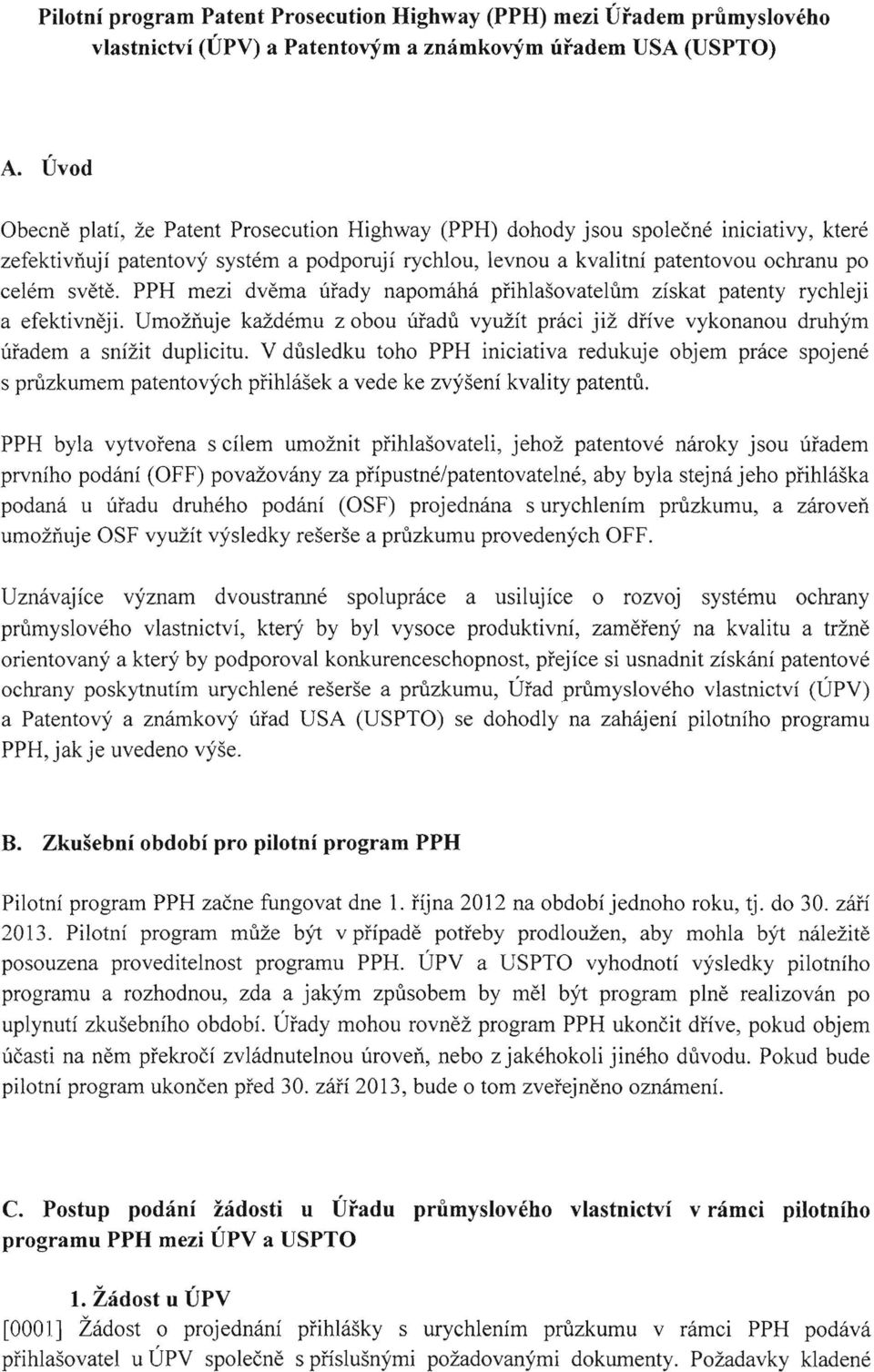 Pilotní program Patent Prosecution Highway (PPH) mezi Úřadem průmyslového vlastnictví (ÚPV) a Patentovým a známkovým úřadem USA (USPTO)

A. Úvod

Obecně platí, že Patent Prosecution Highway (PPH) dohody jsou společné iniciativy, které zefektivňují patentový systém a podporují rychlou, levnou a kvalitní patentovou ochranu po celém světě. PPH mezi dvěma úřady napomáhá přihlašovatelům získat patenty rychleji a efektivněji. Umožňuje každému z obou úřadů využít práci již dříve vykonanou druhým úřadem a snížit duplicitu. V důsledku toho PPH iniciativa redukuje objem práce spojené s průzkumem patentových přihlášek a vede ke zvýšení kvality patentů.

PPH byla vytvořena s cílem umožnit přihlašovateli, jehož patentové nároky jsou úřadem prvního podání (OFF) považovány za přípustné/patentovatelné, aby byla stejná jeho přihláška podaná u úřadu druhého podání (OSF) projednána s urychlením průzkumu, a zároveň umožňuje OSF využít výsledky rešerše a průzkumu provedených OFF.

Uznávajíce význam dvoustranné spolupráce a usilujíce o rozvoj systému ochrany průmyslového vlastnictví, který by byl vysoce produktivní, zaměřený na kvalitu a tržně orientovaný a který by podporoval konkurenceschopnost, přejíce si usnadnit získání patentové ochrany poskytnutím urychlené rešerše a průzkumu, Úřad průmyslového vlastnictví (ÚPV) a Patentový a známkový úřad USA (USPTO) se dohodly na zahájení pilotního programu PPH, jak je uvedeno výše.

B. Zkušební období pro pilotní program PPH

Pilotní program PPH začne fungovat dne 1. října 2012 na období jednoho roku, tj. do 30. září 2013. Pilotní program může být v případě potřeby prodloužen, aby mohla být náležitě posouzena proveditelnost programu PPH. ÚPV a USPTO vyhodnotí výsledky pilotního programu a rozhodnou, zda a jakým způsobem by měl být program plně realizován po uplynutí zkušebního období. Úřady mohou rovněž program PPH ukončit dříve, pokud objem účasti na něm překročí zvládnutelnou úroveň, nebo z jakéhokoli jiného důvodu. Pokud bude pilotní program ukončen před 30. září 2013, bude o tom zveřejněno oznámení.

C. Postup podání žádosti u Úřadu průmyslového vlastnictví v rámci pilotního programu PPH mezi ÚPV a USPTO

1. Žádost u ÚPV

[0001] Žádost o projednání přihlášky s urychlením průzkumu v rámci PPH podává přihlašovatel u ÚPV společně s příslušnými požadovanými dokumenty. Požadavky kladené